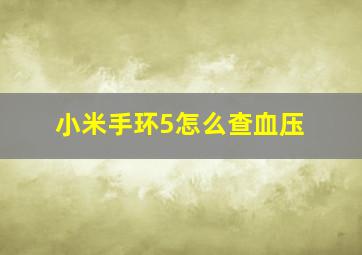 小米手环5怎么查血压